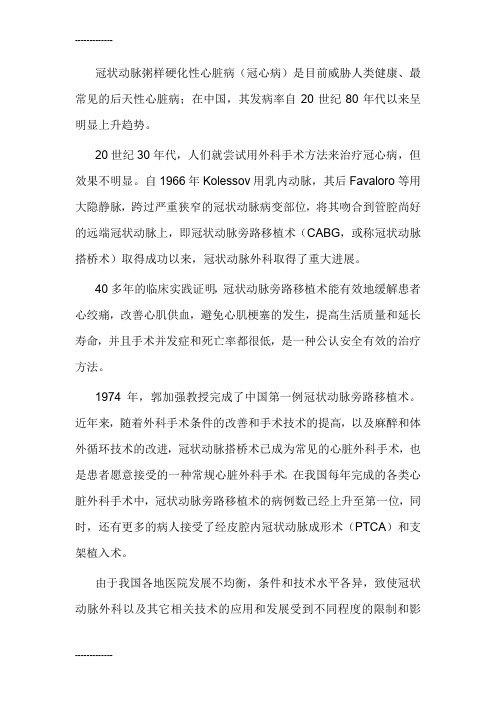 ------------

冠状动脉粥样硬化性心脏病（冠心病）是目前威胁人类健康、最常见的后天性心脏病；在中国，其发病率自 20 世纪 80 年代以来呈明显上升趋势。

20 世纪 30 年代，人们就尝试用外科手术方法来治疗冠心病，但效果不明显。自 1966 年 Kolessov 用乳内动脉，其后 Favaloro 等用大隐静脉，跨过严重狭窄的冠状动脉病变部位，将其吻合到管腔尚好的远端冠状动脉上，即冠状动脉旁路移植术（CABG，或称冠状动脉搭桥术）取得成功以来，冠状动脉外科取得了重大进展。

40 多年的临床实践证明，冠状动脉旁路移植术能有效地缓解患者心绞痛，改善心肌供血，避免心肌梗塞的发生，提高生活质量和延长寿命，并且手术并发症和死亡率都很低，是一种公认安全有效的治疗方法。

1974 年，郭加强教授完成了中国第一例冠状动脉旁路移植术。近年来，随着外科手术条件的改善和手术技术的提高，以及麻醉和体外循环技术的改进，冠状动脉搭桥术已成为常见的心脏外科手术，也是患者愿意接受的一种常规心脏外科手术。在我国每年完成的各类心脏外科手术中，冠状动脉旁路移植术的病例数已经上升至第一位，同时，还有更多的病人接受了经皮腔内冠状动脉成形术（PTCA）和支架植入术。

由于我国各地医院发展不均衡，条件和技术水平各异，致使冠状动脉外科以及其它相关技术的应用和发展受到不同程度的限制和影

------------